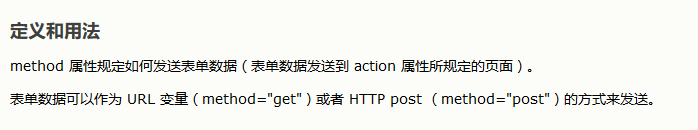 定义和用法

method 属性规定如何发送表单数据（表单数据发送到 action 属性所规定的页面）。

表单数据可以作为 URL 变量（method="get"）或者 HTTP post （method="post"）的方式来发送。